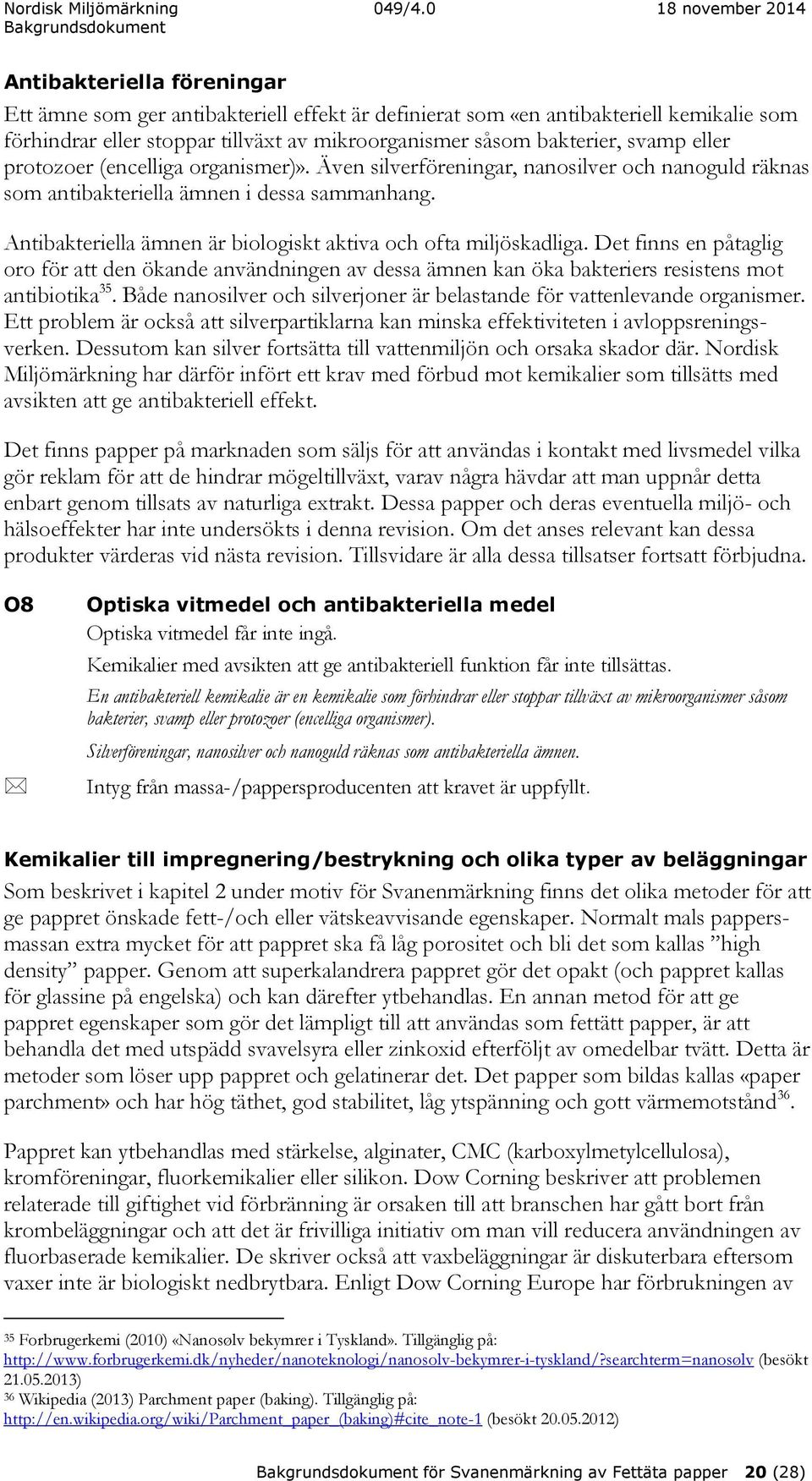 Nordisk Miljömärkning 049/4.0 18 november 2014
Bakgrundsdokument

Antibakteriella föreningar
Ett ämne som ger antibakteriell effekt är definierat som «en antibakteriell kemikalie som förhindrar eller stoppar tillväxt av mikroorganismer såsom bakterier, svamp eller protozoer (encelliga organismer)». Även silverföreningar, nanosilver och nanoguld räknas som antibakteriella ämnen i dessa sammanhang.

Antibakteriella ämnen är biologiskt aktiva och ofta miljöskadliga. Det finns en påtaglig oro för att den ökande användningen av dessa ämnen kan öka bakteriers resistens mot antibiotika$^{35}$. Både nanosilver och silverjoner är belastande för vattenlevande organismer. Ett problem är också att silverpartiklarna kan minska effektiviteten i avloppsreningsverken. Dessutom kan silver fortsätta till vattenmiljön och orsaka skador där. Nordisk Miljömärkning har därför infört ett krav med förbud mot kemikalier som tillsätts med avsikten att ge antibakteriell effekt.

Det finns papper på marknaden som säljs för att användas i kontakt med livsmedel vilka gör reklam för att de hindrar mögeltillväxt, varav några hävdar att man uppnår detta enbart genom tillsats av naturliga extrakt. Dessa papper och deras eventuella miljö- och hälsoeffekter har inte undersökts i denna revision. Om det anses relevant kan dessa produkter värderas vid nästa revision. Tillsvidare är alla dessa tillsatser fortsatt förbjudna.

O8 Optiska vitmedel och antibakteriella medel
Optiska vitmedel får inte ingå.
Kemikalier med avsikten att ge antibakteriell funktion får inte tillsättas.
En antibakteriell kemikalie är en kemikalie som förhindrar eller stoppar tillväxt av mikroorganismer såsom bakterier, svamp eller protozoer (encelliga organismer).
Silverföreningar, nanosilver och nanoguld räknas som antibakteriella ämnen.
Intyg från massa-/pappersproducenten att kravet är uppfyllt.

Kemikalier till impregnering/bestrykning och olika typer av beläggningar
Som beskrivet i kapitel 2 under motiv för Svanenmärkning finns det olika metoder för att ge pappret önskade fett-/och eller vätskeavvisande egenskaper. Normalt mals pappersmassan extra mycket för att pappret ska få låg porositet och bli det som kallas ”high density” papper. Genom att superkalandrera pappret gör det opakt (och pappret kallas för glassine på engelska) och kan därefter ytbehandlas. En annan metod för att ge pappret egenskaper som gör det lämpligt till att användas som fettätt papper, är att behandla det med utspädd svavelsyra eller zinkoxid efterföljt av omedelbar tvätt. Detta är metoder som löser upp pappret och gelatinerar det. Det papper som bildas kallas «paper parchment» och har hög täthet, god stabilitet, låg ytspänning och gott värmemotstånd$^{36}$.

Pappret kan ytbehandlas med stärkelse, alginater, CMC (karboxylmetylcellulosa), kromföreningar, fluorkemikalier eller silikon. Dow Corning beskriver att problemen relaterade till giftighet vid förbränning är orsaken till att branschen har gått bort från krombeläggningar och att det är frivilliga initiativ om man vill reducera användningen av fluorbaserade kemikalier. De skriver också att vaxbeläggningar är diskuterbara eftersom vaxer inte är biologiskt nedbrytbara. Enligt Dow Corning Europe har förbrukningen av

$^{35}$ Forbrugerkemi (2010) «Nanosølv bekymrer i Tyskland». Tillgänglig på: http://www.forbrugerkemi.dk/nyheder/nanoteknologi/nanosolv-bekymrer-i-tyskland/?searchterm=nanosølv (besökt 21.05.2013)
$^{36}$ Wikipedia (2013) Parchment paper (baking). Tillgänglig på: http://en.wikipedia.org/wiki/Parchment_paper_(baking)#cite_note-1 (besökt 20.05.2012)

Bakgrundsdokument för Svanenmärkning av Fettäta papper 20 (28)